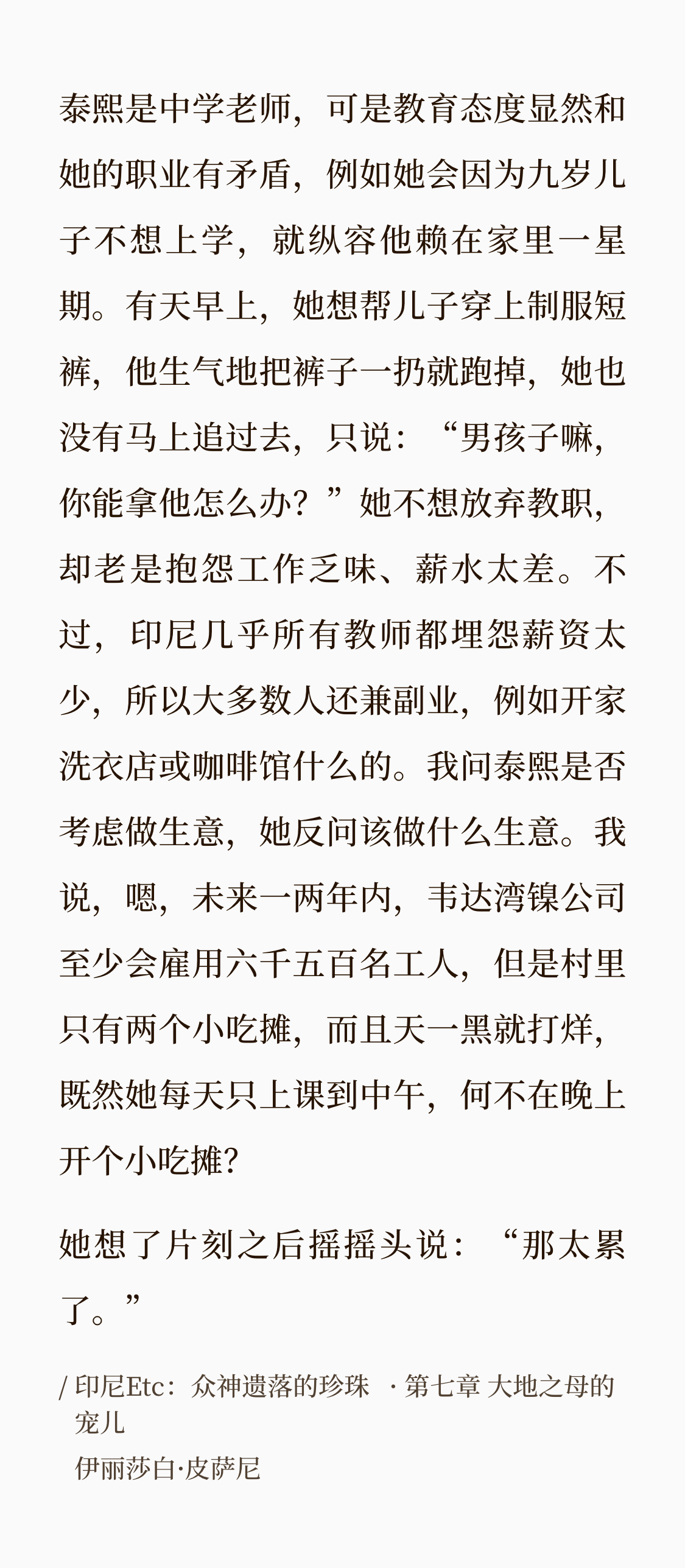 泰熙是中学老师，可是教育态度显然和她的职业有矛盾，例如她会因为九岁儿子不想上学，就纵容他赖在家里一星期。有天早上，她想帮儿子穿上制服短裤，他生气地把裤子一扔就跑掉，她也没有马上追过去，只说：“男孩子嘛，你能拿他怎么办？”她不想放弃教职，却老是抱怨工作乏味、薪水太差。不过，印尼几乎所有教师都埋怨薪资太少，所以大多数人还兼副业，例如开家洗衣店或咖啡馆什么的。我问泰熙是否考虑做生意，她反问该做什么生意。我说，嗯，未来一两年内，韦达湾镍公司至少会雇用六千五百名工人，但是村里只有两个小吃摊，而且天一黑就打烊，既然她每天只上课到中午，何不在晚上开个小吃摊？

她想了片刻之后摇摇头说：“那太累了。”

/ 印尼Etc：众神遗落的珍珠 · 第七章 大地之母的宠儿
伊丽莎白·皮萨尼